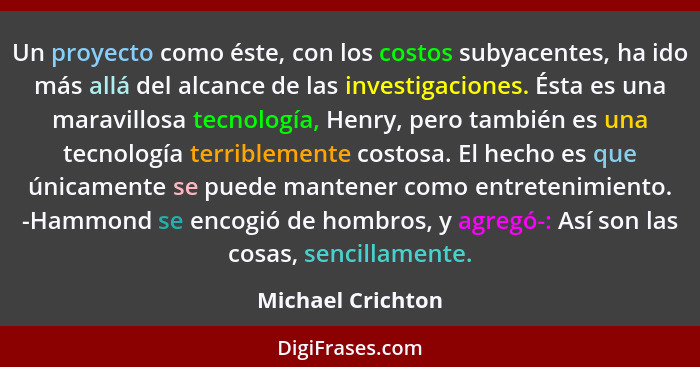 Un proyecto como éste, con los costos subyacentes, ha ido más allá del alcance de las investigaciones. Ésta es una maravillosa tecnología, Henry, pero también es una tecnología terriblemente costosa. El hecho es que únicamente se puede mantener como entretenimiento. -Hammond se encogió de hombros, y agregó-: Así son las cosas, sencillamente.

Michael Crichton

DigiFrases.com